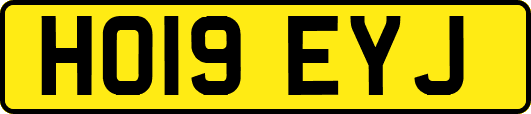 HO19 EYJ